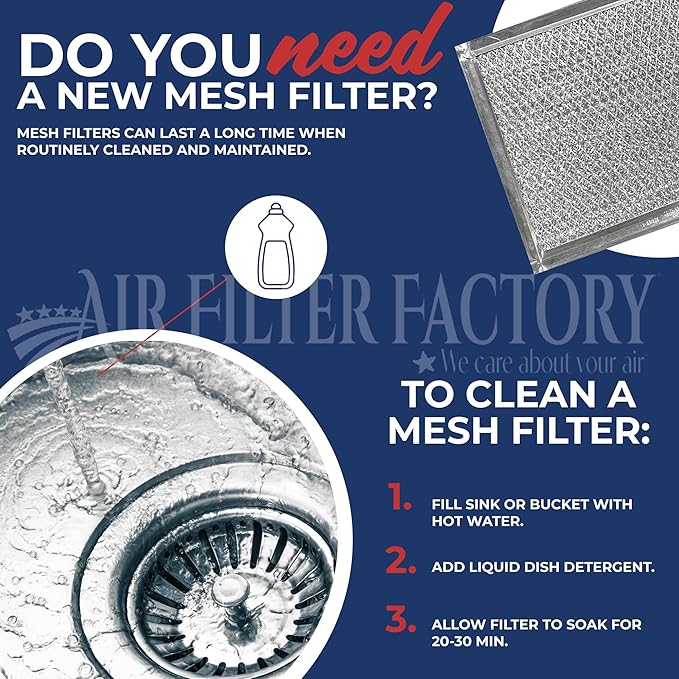 DO YOU need A NEW MESH FILTER?

MESH FILTERS CAN LAST A LONG TIME WHEN ROUTINELY CLEANED AND MAINTAINED.

AIR FILTER FACTORY
We care about your air

TO CLEAN A MESH FILTER:

1. FILL SINK OR BUCKET WITH HOT WATER.

2. ADD LIQUID DISH DETERGENT.

3. ALLOW FILTER TO SOAK FOR 20-30 MIN.